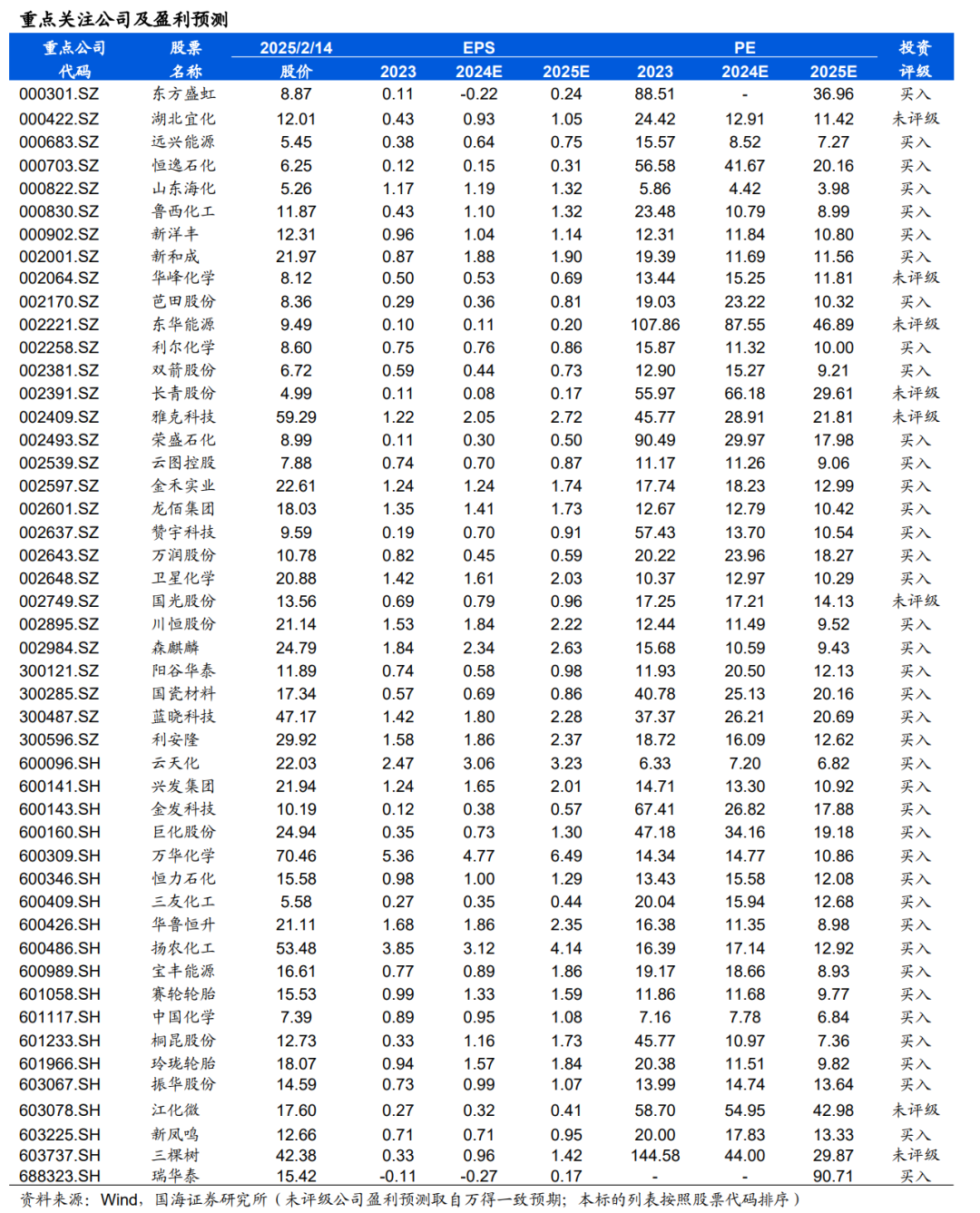 重点关注公司及盈利预测

| 重点公司代码 | 股票名称 | 2025/2/14 股价 | EPS 2023 | EPS 2024E | EPS 2025E | PE 2023 | PE 2024E | PE 2025E | 投资评级 |
|---|---|---|---|---|---|---|---|---|---|
| 000301.SZ | 东方盛虹 | 8.87 | 0.11 | -0.22 | 0.24 | 88.51 | - | 36.96 | 买入 |
| 000422.SZ | 湖北宜化 | 12.01 | 0.43 | 0.93 | 1.05 | 24.42 | 12.91 | 11.42 | 未评级 |
| 000683.SZ | 远兴能源 | 5.45 | 0.38 | 0.64 | 0.75 | 15.57 | 8.52 | 7.27 | 买入 |
| 000703.SZ | 恒逸石化 | 6.25 | 0.12 | 0.15 | 0.31 | 56.58 | 41.67 | 20.16 | 买入 |
| 000822.SZ | 山东海化 | 5.26 | 1.17 | 1.19 | 1.32 | 5.86 | 4.42 | 3.98 | 买入 |
| 000830.SZ | 鲁西化工 | 11.87 | 0.43 | 1.10 | 1.32 | 23.48 | 10.79 | 8.99 | 买入 |
| 000902.SZ | 新洋丰 | 12.31 | 0.96 | 1.04 | 1.14 | 12.31 | 11.84 | 10.80 | 买入 |
| 002001.SZ | 新和成 | 21.97 | 0.87 | 1.88 | 1.90 | 19.39 | 11.69 | 11.56 | 买入 |
| 002064.SZ | 华峰化学 | 8.12 | 0.50 | 0.53 | 0.69 | 13.44 | 15.25 | 11.81 | 未评级 |
| 002170.SZ | 芭田股份 | 8.36 | 0.29 | 0.36 | 0.81 | 19.03 | 23.22 | 10.32 | 买入 |
| 002221.SZ | 东华能源 | 9.49 | 0.10 | 0.11 | 0.20 | 107.86 | 87.55 | 46.89 | 未评级 |
| 002258.SZ | 利尔化学 | 8.60 | 0.75 | 0.76 | 0.86 | 15.87 | 11.32 | 10.00 | 买入 |
| 002381.SZ | 双箭股份 | 6.72 | 0.59 | 0.44 | 0.73 | 12.90 | 15.27 | 9.21 | 买入 |
| 002391.SZ | 长青股份 | 4.99 | 0.11 | 0.08 | 0.17 | 55.97 | 66.18 | 29.61 | 未评级 |
| 002409.SZ | 雅克科技 | 59.29 | 1.22 | 2.05 | 2.72 | 45.77 | 28.91 | 21.81 | 未评级 |
| 002493.SZ | 荣盛石化 | 8.99 | 0.11 | 0.30 | 0.50 | 90.49 | 29.97 | 17.98 | 买入 |
| 002539.SZ | 云图控股 | 7.88 | 0.74 | 0.70 | 0.87 | 11.17 | 11.26 | 9.06 | 买入 |
| 002597.SZ | 金禾实业 | 22.61 | 1.24 | 1.24 | 1.74 | 17.74 | 18.23 | 12.99 | 买入 |
| 002601.SZ | 龙佰集团 | 18.03 | 1.35 | 1.41 | 1.73 | 12.67 | 12.79 | 10.42 | 买入 |
| 002637.SZ | 赞宇科技 | 9.59 | 0.19 | 0.70 | 0.91 | 57.43 | 13.70 | 10.54 | 买入 |
| 002643.SZ | 万润股份 | 10.78 | 0.82 | 0.45 | 0.59 | 20.22 | 23.96 | 18.27 | 买入 |
| 002648.SZ | 卫星化学 | 20.88 | 1.42 | 1.61 | 2.03 | 10.37 | 12.97 | 10.29 | 买入 |
| 002749.SZ | 国光股份 | 13.56 | 0.69 | 0.79 | 0.96 | 17.25 | 17.21 | 14.13 | 未评级 |
| 002895.SZ | 川恒股份 | 21.14 | 1.53 | 1.84 | 2.22 | 12.44 | 11.49 | 9.52 | 买入 |
| 002984.SZ | 森麒麟 | 24.79 | 1.84 | 2.34 | 2.63 | 15.68 | 10.59 | 9.43 | 买入 |
| 300121.SZ | 阳谷华泰 | 11.89 | 0.74 | 0.58 | 0.98 | 11.93 | 20.50 | 12.13 | 买入 |
| 300285.SZ | 国瓷材料 | 17.34 | 0.57 | 0.69 | 0.86 | 40.78 | 25.13 | 20.16 | 买入 |
| 300487.SZ | 蓝晓科技 | 47.17 | 1.42 | 1.80 | 2.28 | 37.37 | 26.21 | 20.69 | 买入 |
| 300596.SZ | 利安隆 | 29.92 | 1.58 | 1.86 | 2.37 | 18.72 | 16.09 | 12.62 | 买入 |
| 600096.SH | 云天化 | 22.03 | 2.47 | 3.06 | 3.23 | 6.33 | 7.20 | 6.82 | 买入 |
| 600141.SH | 兴发集团 | 21.94 | 1.24 | 1.65 | 2.01 | 14.71 | 13.30 | 10.92 | 买入 |
| 600143.SH | 金发科技 | 10.19 | 0.12 | 0.38 | 0.57 | 67.41 | 26.82 | 17.88 | 买入 |
| 600160.SH | 巨化股份 | 24.94 | 0.35 | 0.73 | 1.30 | 47.18 | 34.16 | 19.18 | 买入 |
| 600309.SH | 万华化学 | 70.46 | 5.36 | 4.77 | 6.49 | 14.34 | 14.77 | 10.86 | 买入 |
| 600346.SH | 恒力石化 | 15.58 | 0.98 | 1.00 | 1.29 | 13.43 | 15.58 | 12.08 | 买入 |
| 600409.SH | 三友化工 | 5.58 | 0.27 | 0.35 | 0.44 | 20.04 | 15.94 | 12.68 | 买入 |
| 600426.SH | 华鲁恒升 | 21.11 | 1.68 | 1.86 | 2.35 | 16.38 | 11.35 | 8.98 | 买入 |
| 600486.SH | 扬农化工 | 53.48 | 3.85 | 3.12 | 4.14 | 16.39 | 17.14 | 12.92 | 买入 |
| 600989.SH | 宝丰能源 | 16.61 | 0.77 | 0.89 | 1.86 | 19.17 | 18.66 | 8.93 | 买入 |
| 601058.SH | 赛轮轮胎 | 15.53 | 0.99 | 1.33 | 1.59 | 11.86 | 11.68 | 9.77 | 买入 |
| 601117.SH | 中国化学 | 7.39 | 0.89 | 0.95 | 1.08 | 7.16 | 7.78 | 6.84 | 买入 |
| 601233.SH | 桐昆股份 | 12.73 | 0.33 | 1.16 | 1.73 | 45.77 | 10.97 | 7.36 | 买入 |
| 601966.SH | 玲珑轮胎 | 18.07 | 0.94 | 1.57 | 1.84 | 20.38 | 11.51 | 9.82 | 买入 |
| 603067.SH | 振华股份 | 14.59 | 0.73 | 0.99 | 1.07 | 13.99 | 14.74 | 13.64 | 买入 |
| 603078.SH | 江化微 | 17.60 | 0.27 | 0.32 | 0.41 | 58.70 | 54.95 | 42.98 | 未评级 |
| 603225.SH | 新凤鸣 | 12.66 | 0.71 | 0.71 | 0.95 | 20.00 | 17.83 | 13.33 | 买入 |
| 603737.SH | 三棵树 | 42.38 | 0.33 | 0.96 | 1.42 | 144.58 | 44.00 | 29.87 | 未评级 |
| 688323.SH | 瑞华泰 | 15.42 | -0.11 | -0.27 | 0.17 | - | - | 90.71 | 买入 |

资料来源：Wind，国海证券研究所（未评级公司盈利预测取自万得一致预期；本标的列表按照股票代码排序）